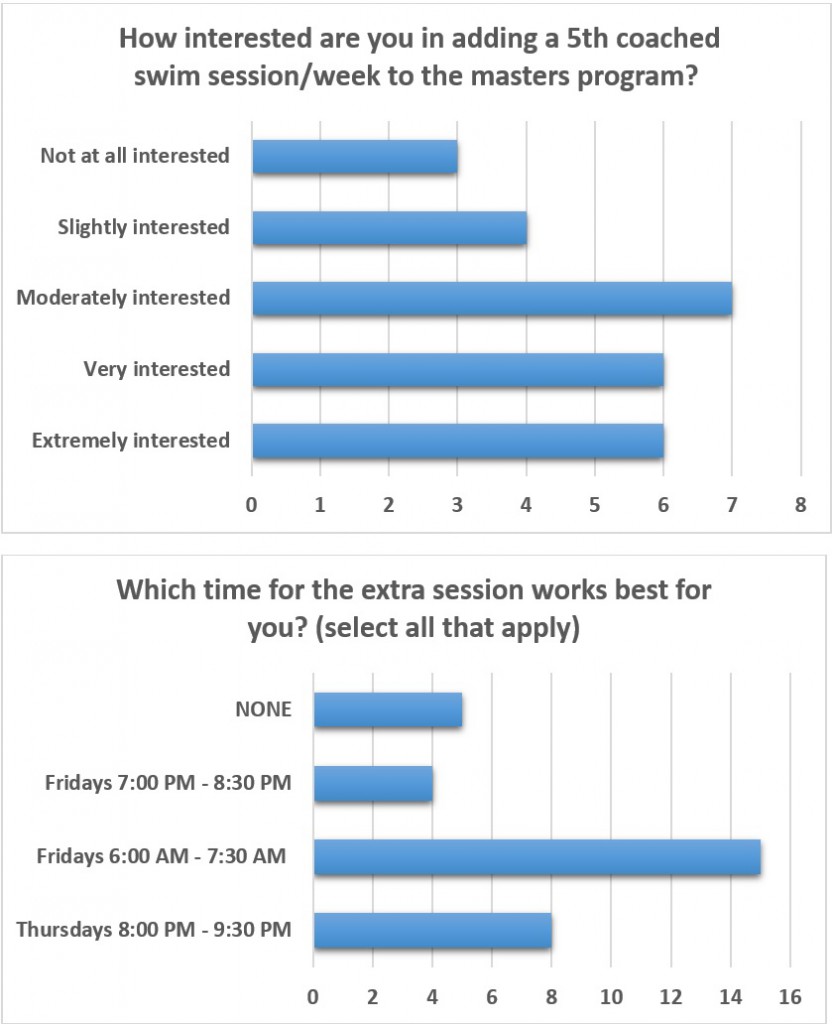 How interested are you in adding a 5th coached swim session/week to the masters program?

Not at all interested
Slightly interested
Moderately interested
Very interested
Extremely interested

0 1 2 3 4 5 6 7 8

Which time for the extra session works best for you? (select all that apply)

NONE
Fridays 7:00 PM - 8:30 PM
Fridays 6:00 AM - 7:30 AM
Thursdays 8:00 PM - 9:30 PM

0 2 4 6 8 10 12 14 16